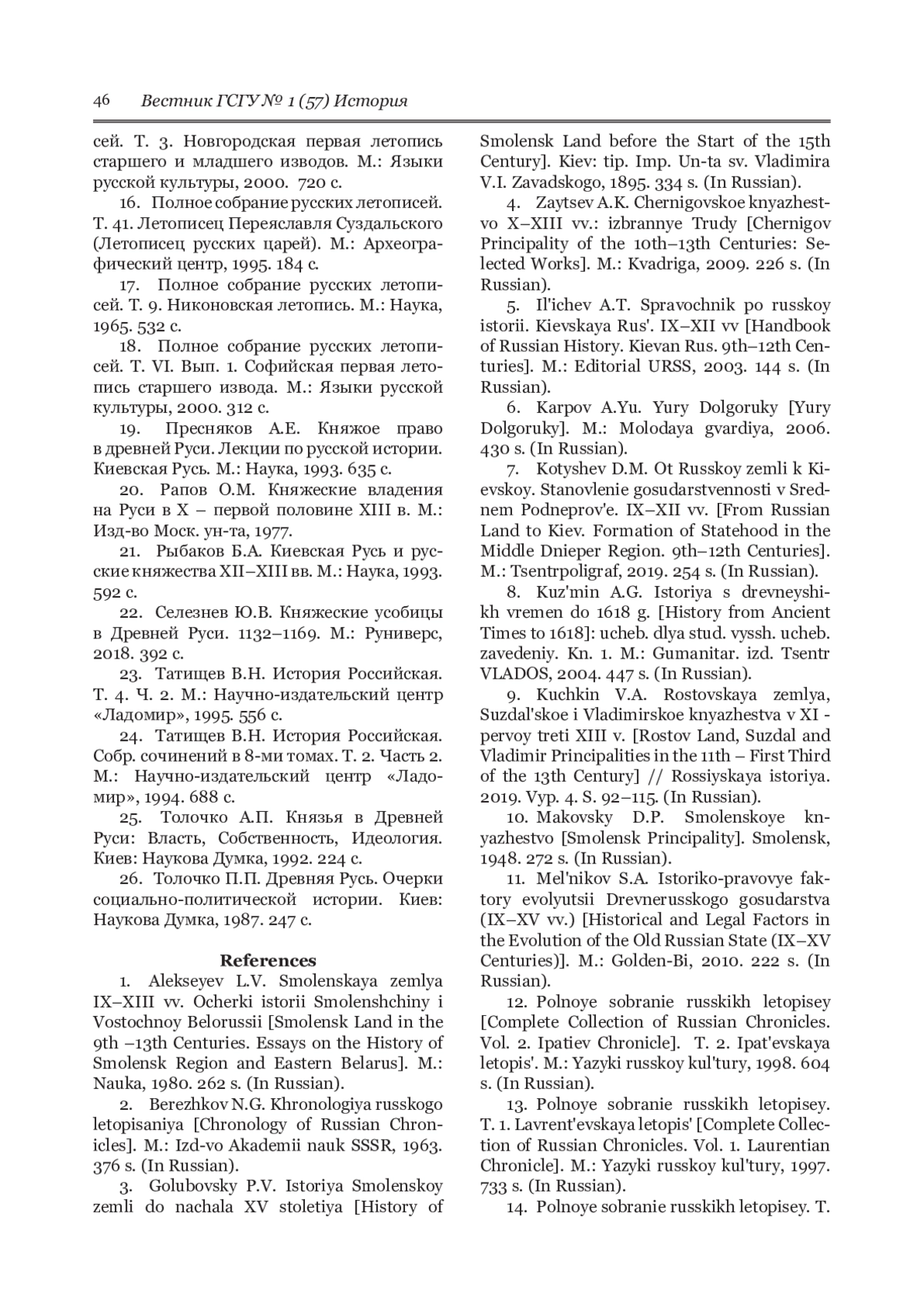 46 Вестник ГСГУ № 1 (57) История

сей. Т. 3. Новгородская первая летопись старшего и младшего изводов. М.: Языки русской культуры, 2000. 720 с.

16. Полное собрание русских летописей. Т. 41. Летописец Переяславля Суздальского (Летописец русских царей). М.: Археографический центр, 1995. 184 с.

17. Полное собрание русских летописей. Т. 9. Никоновская летопись. М.: Наука, 1965. 532 с.

18. Полное собрание русских летописей. Т. VI. Вып. 1. Софийская первая летопись старшего извода. М.: Языки русской культуры, 2000. 312 с.

19. Пресняков А.Е. Княжое право в древней Руси. Лекции по русской истории. Киевская Русь. М.: Наука, 1993. 635 с.

20. Рапов О.М. Княжеские владения на Руси в X – первой половине XIII в. М.: Изд-во Моск. ун-та, 1977.

21. Рыбаков Б.А. Киевская Русь и русские княжества XII–XIII вв. М.: Наука, 1993. 592 с.

22. Селезнев Ю.В. Княжеские усобицы в Древней Руси. 1132–1169. М.: Руниверс, 2018. 392 с.

23. Татищев В.Н. История Российская. Т. 4. Ч. 2. М.: Научно-издательский центр «Ладомир», 1995. 556 с.

24. Татищев В.Н. История Российская. Собр. сочинений в 8-ми томах. Т. 2. Часть 2. М.: Научно-издательский центр «Ладомир», 1994. 688 с.

25. Толочко А.П. Князья в Древней Руси: Власть, Собственность, Идеология. Киев: Наукова Думка, 1992. 224 с.

26. Толочко П.П. Древняя Русь. Очерки социально-политической истории. Киев: Наукова Думка, 1987. 247 с.

References

1. Alekseyev L.V. Smolenskaya zemlya IX–XIII vv. Ocherki istorii Smolenshchiny i Vostochnoy Belorussii [Smolensk Land in the 9th –13th Centuries. Essays on the History of Smolensk Region and Eastern Belarus]. M.: Nauka, 1980. 262 s. (In Russian).

2. Berezhkov N.G. Khronologiya russkogo letopisaniya [Chronology of Russian Chronicles]. M.: Izd-vo Akademii nauk SSSR, 1963. 376 s. (In Russian).

3. Golubovsky P.V. Istoriya Smolenskoy zemli do nachala XV stoletiya [History of Smolensk Land before the Start of the 15th Century]. Kiev: tip. Imp. Un-ta sv. Vladimira V.I. Zavadskogo, 1895. 334 s. (In Russian).

4. Zaytsev A.K. Chernigovskoe knyazhestvo X–XIII vv.: izbrannye Trudy [Chernigov Principality of the 10th–13th Centuries: Selected Works]. M.: Kvadriga, 2009. 226 s. (In Russian).

5. Il'ichev A.T. Spravochnik po russkoy istorii. Kievskaya Rus'. IX–XII vv [Handbook of Russian History. Kievan Rus. 9th–12th Centuries]. M.: Editorial URSS, 2003. 144 s. (In Russian).

6. Karpov A.Yu. Yury Dolgoruky [Yury Dolgoruky]. M.: Molodaya gvardiya, 2006. 430 s. (In Russian).

7. Kotyshev D.M. Ot Russkoy zemli k Kievskoy. Stanovlenie gosudarstvennosti v Srednem Podneprov'e. IX–XII vv. [From Russian Land to Kiev. Formation of Statehood in the Middle Dnieper Region. 9th–12th Centuries]. M.: Tsentrpoligraf, 2019. 254 s. (In Russian).

8. Kuz'min A.G. Istoriya s drevneyshikh vremen do 1618 g. [History from Ancient Times to 1618]: ucheb. dlya stud. vyssh. ucheb. zavedeniy. Kn. 1. M.: Gumanitar. izd. Tsentr VLADOS, 2004. 447 s. (In Russian).

9. Kuchkin V.A. Rostovskaya zemlya, Suzdal'skoe i Vladimirskoe knyazhestva v XI - pervoy treti XIII v. [Rostov Land, Suzdal and Vladimir Principalities in the 11th – First Third of the 13th Century] // Rossiyskaya istoriya. 2019. Vyp. 4. S. 92–115. (In Russian).

10. Makovsky D.P. Smolenskoye knyazhestvo [Smolensk Principality]. Smolensk, 1948. 272 s. (In Russian).

11. Mel'nikov S.A. Istoriko-pravovye faktory evolyutsii Drevnerusskogo gosudarstva (IX–XV vv.) [Historical and Legal Factors in the Evolution of the Old Russian State (IX–XV Centuries)]. M.: Golden-Bi, 2010. 222 s. (In Russian).

12. Polnoye sobranie russkikh letopisey [Complete Collection of Russian Chronicles. Vol. 2. Ipatiev Chronicle]. T. 2. Ipat'evskaya letopis'. M.: Yazyki russkoy kul'tury, 1998. 604 s. (In Russian).

13. Polnoye sobranie russkikh letopisey. T. 1. Lavrent'evskaya letopis' [Complete Collection of Russian Chronicles. Vol. 1. Laurentian Chronicle]. M.: Yazyki russkoy kul'tury, 1997. 733 s. (In Russian).

14. Polnoye sobranie russkikh letopisey. T.